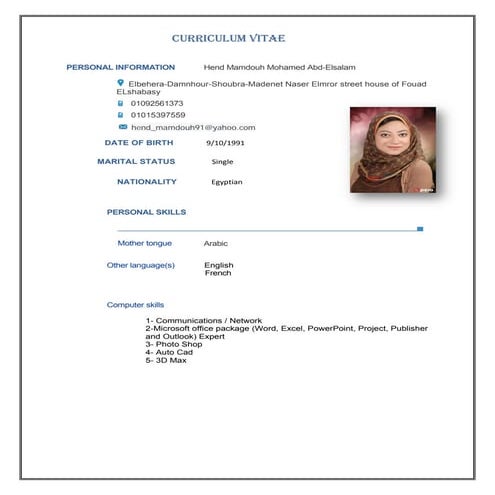 CURRICULUM VITAE

PERSONAL INFORMATION Hend Mamdouh Mohamed Abd-Elsalam

Elbehera-Damnhour-Shoubra-Madenet Naser Elmror street house of Fouad ELshabasy

01092561373

01015397559

hend_mamdouh91@yahoo.com

DATE OF BIRTH 9/10/1991

MARITAL STATUS Single

NATIONALITY Egyptian

PERSONAL SKILLS

Mother tongue Arabic

Other language(s) English
French

Computer skills

1- Communications / Network
2-Microsoft office package (Word, Excel, PowerPoint, Project, Publisher and Outlook) Expert
3- Photo Shop
4- Auto Cad
5- 3D Max